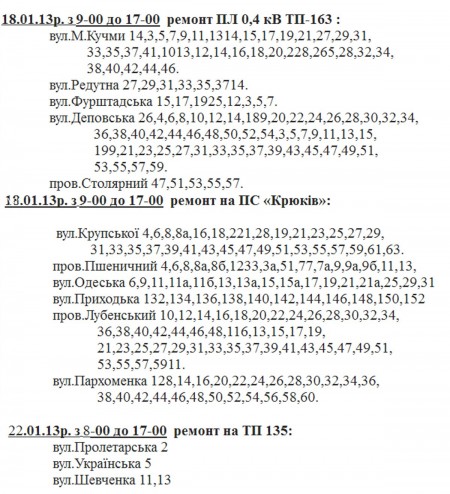 18.01.13р. з 9-00 до 17-00 ремонт ПЛ 0,4 кВ ТП-163 :
вул.М.Кучми 14,3,5,7,9,11,1314,15,17,19,21,27,29,31, 33,35,37,41,1013,12,14,16,18,20,228,265,28,32,34, 38,40,42,44,46.
вул.Редутна 27,29,31,33,35,3714.
вул.Фурштадська 15,17,1925,12,3,5,7.
вул.Деповська 26,4,6,8,10,12,14,189,20,22,24,26,28,30,32,34, 36,38,40,42,44,46,48,50,52,54,3,5,7,9,11,13,15, 199,21,23,25,27,31,33,35,37,39,43,45,47,49,51, 53,55,57,59.
пров.Столярний 47,51,53,55,57.
18.01.13р. з 9-00 до 17-00 ремонт на ПС «Крюків»:

вул.Крупської 4,6,8,8а,16,18,221,28,19,21,23,25,27,29, 31,33,35,37,39,41,43,45,47,49,51,53,55,57,59,61,63.
пров.Пшеничний 4,6,8,8а,8б,1233,3а,51,77,7а,9,9а,9б,11,13,
вул.Одеська 6,9,11,11а,11б,13,13а,15,15а,17,19,21,21а,25,29,31
вул.Приходька 132,134,136,138,140,142,144,146,148,150,152
пров.Лубенський 10,12,14,16,18,20,22,24,26,28,30,32,34, 36,38,40,42,44,46,48,116,13,15,17,19, 21,23,25,27,29,31,33,35,37,39,41,43,45,47,49,51, 53,55,57,5911.
вул.Пархоменка 128,14,16,20,22,24,26,28,30,32,34,36, 38,40,42,44,46,48,50,52,54,56,58,60.

22.01.13р. з 8-00 до 17-00 ремонт на ТП 135:
вул.Пролетарська 2
вул.Українська 5
вул.Шевченка 11,13